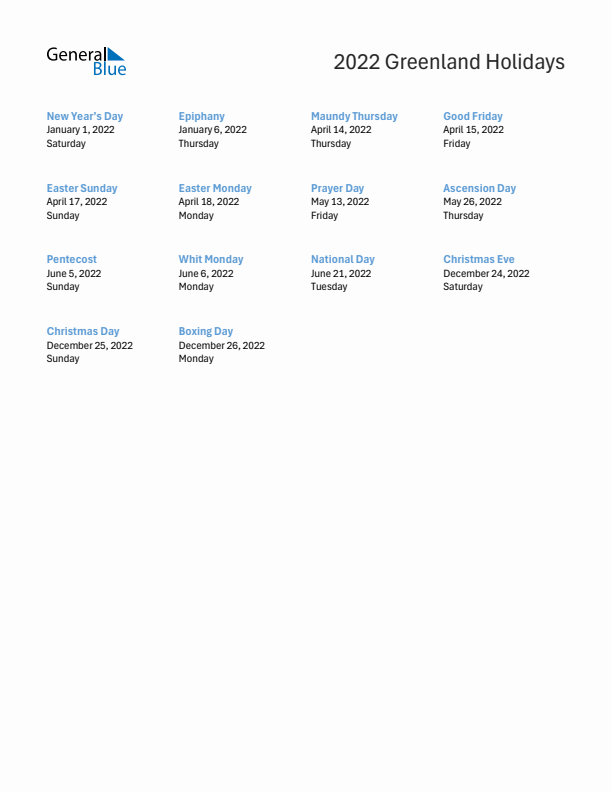 General Blue

2022 Greenland Holidays

New Year's Day
January 1, 2022
Saturday

Epiphany
January 6, 2022
Thursday

Maundy Thursday
April 14, 2022
Thursday

Good Friday
April 15, 2022
Friday

Easter Sunday
April 17, 2022
Sunday

Easter Monday
April 18, 2022
Monday

Prayer Day
May 13, 2022
Friday

Ascension Day
May 26, 2022
Thursday

Pentecost
June 5, 2022
Sunday

Whit Monday
June 6, 2022
Monday

National Day
June 21, 2022
Tuesday

Christmas Eve
December 24, 2022
Saturday

Christmas Day
December 25, 2022
Sunday

Boxing Day
December 26, 2022
Monday